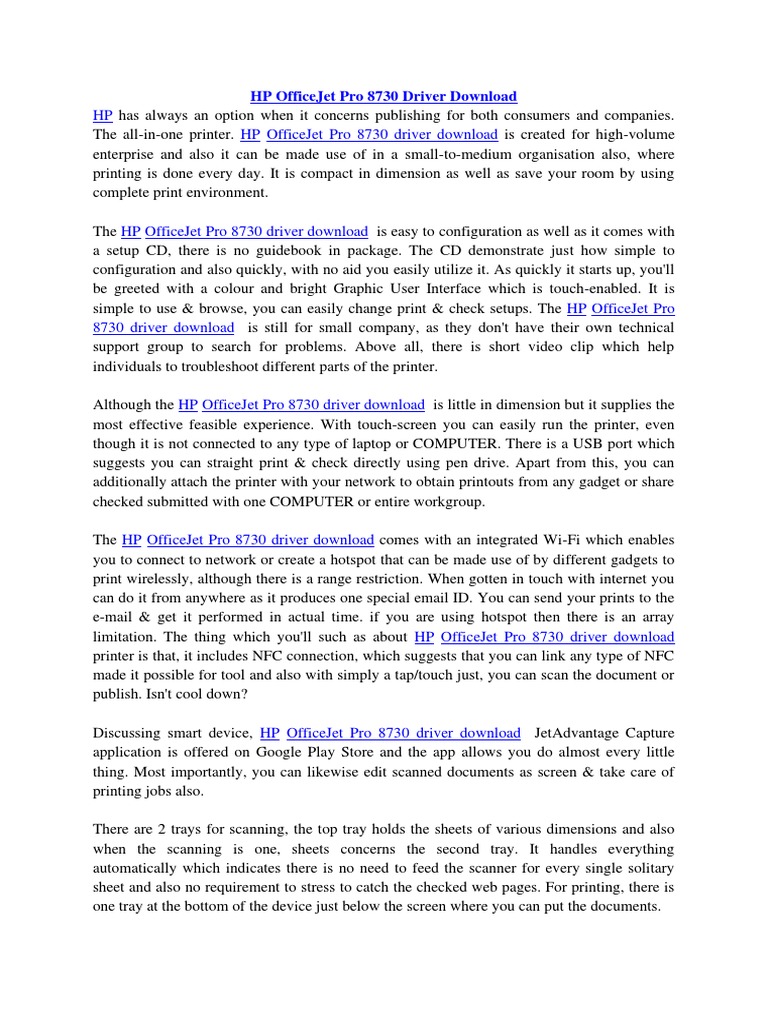 HP OfficeJet Pro 8730 Driver Download

HP has always an option when it concerns publishing for both consumers and companies. The all-in-one printer. HP OfficeJet Pro 8730 driver download is created for high-volume enterprise and also it can be made use of in a small-to-medium organisation also, where printing is done every day. It is compact in dimension as well as save your room by using complete print environment.

The HP OfficeJet Pro 8730 driver download is easy to configuration as well as it comes with a setup CD, there is no guidebook in package. The CD demonstrate just how simple to configuration and also quickly, with no aid you easily utilize it. As quickly it starts up, you'll be greeted with a colour and bright Graphic User Interface which is touch-enabled. It is simple to use & browse, you can easily change print & check setups. The HP OfficeJet Pro 8730 driver download is still for small company, as they don't have their own technical support group to search for problems. Above all, there is short video clip which help individuals to troubleshoot different parts of the printer.

Although the HP OfficeJet Pro 8730 driver download is little in dimension but it supplies the most effective feasible experience. With touch-screen you can easily run the printer, even though it is not connected to any type of laptop or COMPUTER. There is a USB port which suggests you can straight print & check directly using pen drive. Apart from this, you can additionally attach the printer with your network to obtain printouts from any gadget or share checked submitted with one COMPUTER or entire workgroup.

The HP OfficeJet Pro 8730 driver download comes with an integrated Wi-Fi which enables you to connect to network or create a hotspot that can be made use of by different gadgets to print wirelessly, although there is a range restriction. When gotten in touch with internet you can do it from anywhere as it produces one special email ID. You can send your prints to the e-mail & get it performed in actual time. if you are using hotspot then there is an array limitation. The thing which you'll such as about HP OfficeJet Pro 8730 driver download printer is that, it includes NFC connection, which suggests that you can link any type of NFC made it possible for tool and also with simply a tap/touch just, you can scan the document or publish. Isn't cool down?

Discussing smart device, HP OfficeJet Pro 8730 driver download JetAdvantage Capture application is offered on Google Play Store and the app allows you do almost every little thing. Most importantly, you can likewise edit scanned documents as screen & take care of printing jobs also.

There are 2 trays for scanning, the top tray holds the sheets of various dimensions and also when the scanning is one, sheets concerns the second tray. It handles everything automatically which indicates there is no need to feed the scanner for every single solitary sheet and also no requirement to stress to catch the checked web pages. For printing, there is one tray at the bottom of the device just below the screen where you can put the documents.